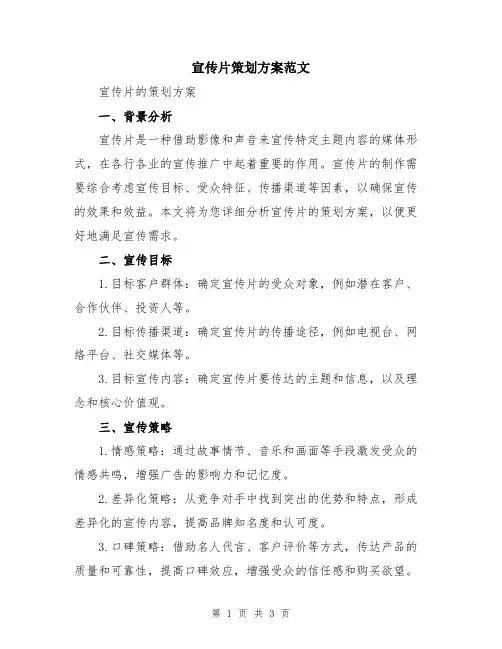 宣传片策划方案范文

宣传片的策划方案

一、背景分析

宣传片是一种借助影像和声音来宣传特定主题内容的媒体形式，在各行各业的宣传推广中起着重要的作用。宣传片的制作需要综合考虑宣传目标、受众特征、传播渠道等因素，以确保宣传的效果和效益。本文将为您详细分析宣传片的策划方案，以便更好地满足宣传需求。

二、宣传目标

1.目标客户群体：确定宣传片的受众对象，例如潜在客户、合作伙伴、投资人等。

2.目标传播渠道：确定宣传片的传播途径，例如电视台、网络平台、社交媒体等。

3.目标宣传内容：确定宣传片要传达的主题和信息，以及理念和核心价值观。

三、宣传策略

1.情感策略：通过故事情节、音乐和画面等手段激发受众的情感共鸣，增强广告的影响力和记忆度。

2.差异化策略：从竞争对手中找到突出的优势和特点，形成差异化的宣传内容，提高品牌知名度和认可度。

3.口碑策略：借助名人代言、客户评价等方式，传达产品的质量和可靠性，提高口碑效应，增强受众的信任感和购买欲望。

第 1 页 共 3 页